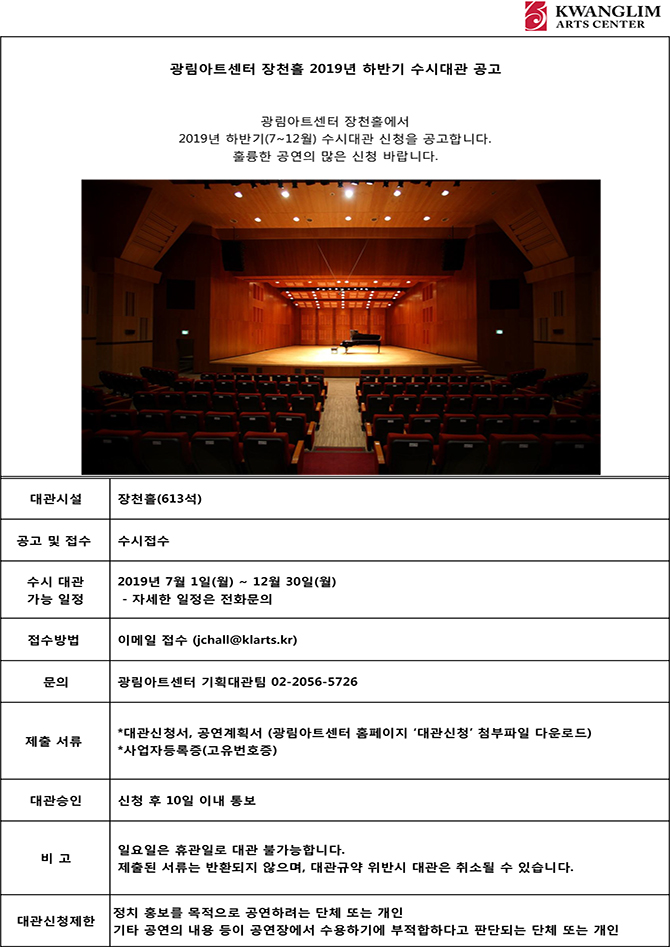 KWANGLIM ARTS CENTER

광림아트센터 장천홀 2019년 하반기 수시대관 공고

광림아트센터 장천홀에서
2019년 하반기(7~12월) 수시대관 신청을 공고합니다.
훌륭한 공연의 많은 신청 바랍니다.

| 대관시설 | 장천홀(613석) |
|---|---|
| 공고 및 접수 | 수시접수 |
| 수시 대관 가능 일정 | 2019년 7월 1일(월) ~ 12월 30일(월) - 자세한 일정은 전화문의 |
| 접수방법 | 이메일 접수 (jchall@klarts.kr) |
| 문의 | 광림아트센터 기획대관팀 02-2056-5726 |
| 제출 서류 | *대관신청서, 공연계획서 (광림아트센터 홈페이지 '대관신청' 첨부파일 다운로드) *사업자등록증(고유번호증) |
| 대관승인 | 신청 후 10일 이내 통보 |
| 비 고 | 일요일은 휴관일로 대관 불가능합니다. 제출된 서류는 반환되지 않으며, 대관규약 위반시 대관은 취소될 수 있습니다. |
| 대관신청제한 | 정치 홍보를 목적으로 공연하려는 단체 또는 개인 기타 공연의 내용 등이 공연장에서 수용하기에 부적합하다고 판단되는 단체 또는 개인 |